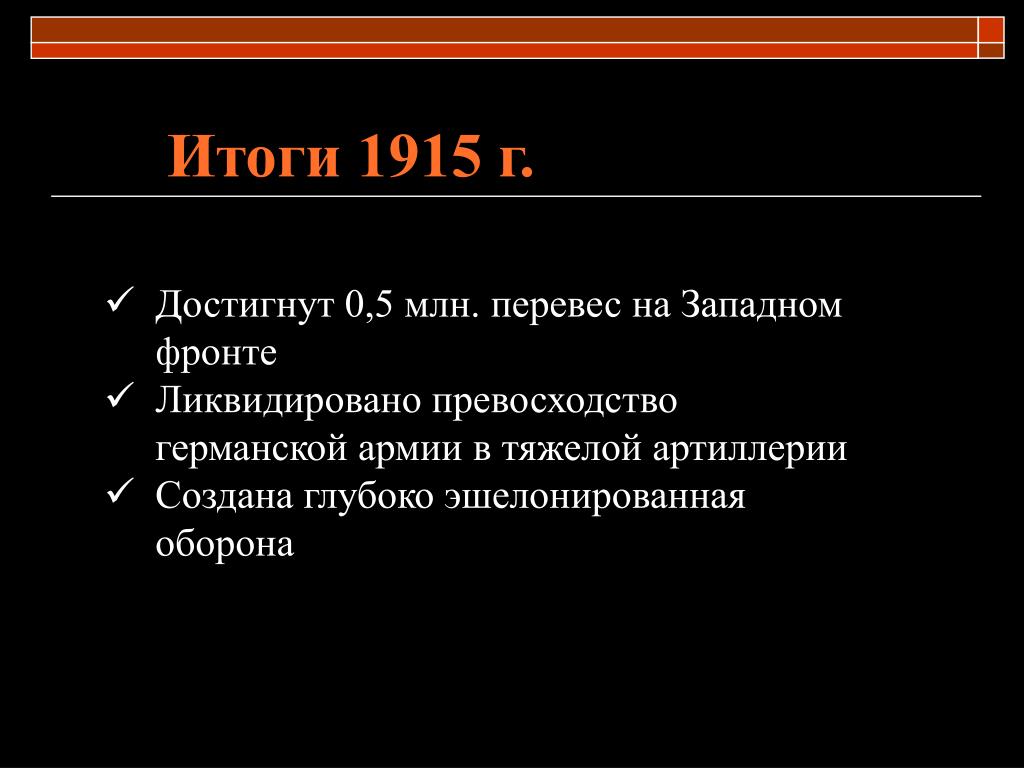 Итоги 1915 г.

✓ Достигнут 0,5 млн. перевес на Западном фронте
✓ Ликвидировано превосходство германской армии в тяжелой артиллерии
✓ Создана глубоко эшелонированная оборона